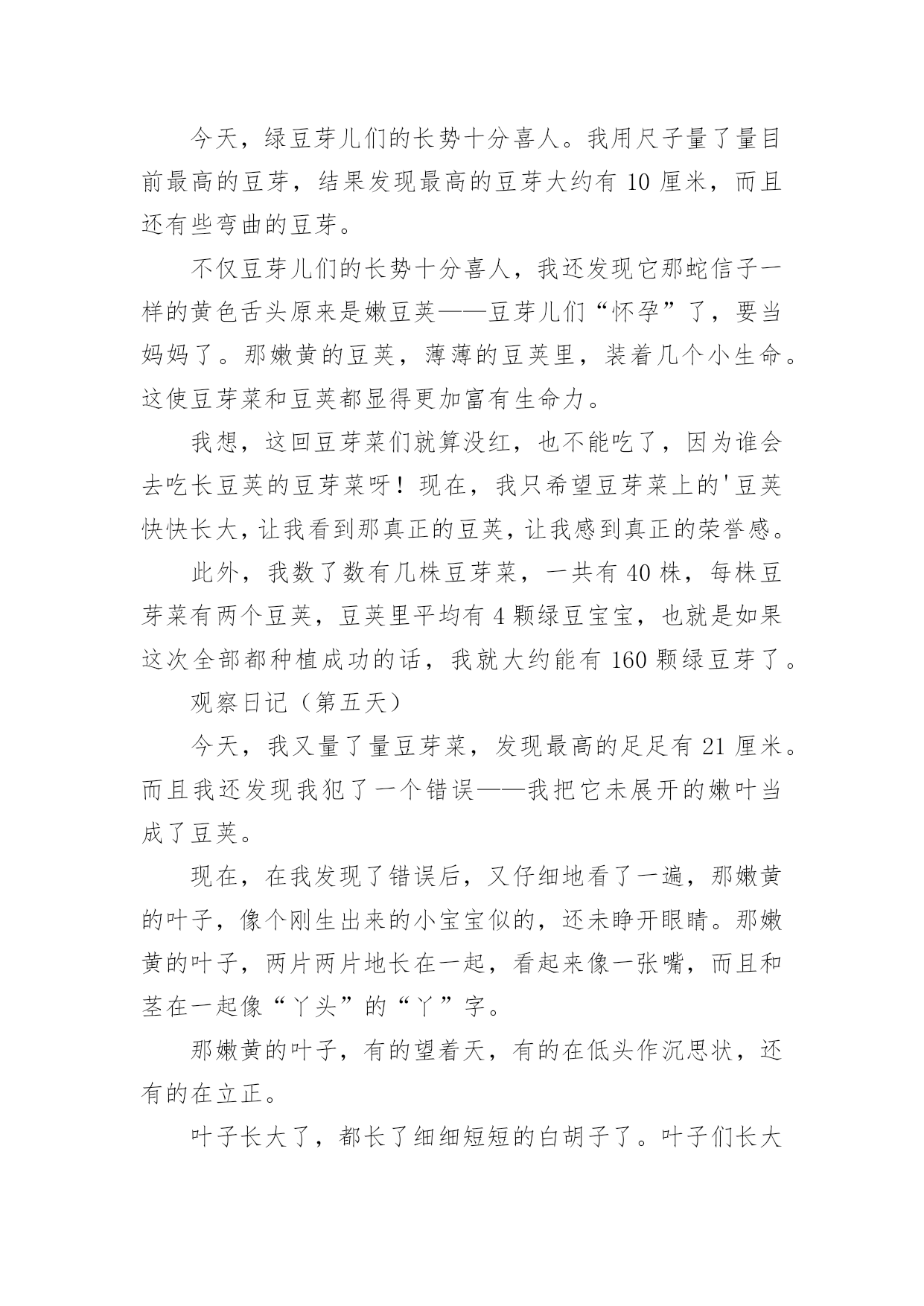 今天，绿豆芽儿们的长势十分喜人。我用尺子量了量目前最高的豆芽，结果发现最高的豆芽大约有 10 厘米，而且还有些弯曲的豆芽。

不仅豆芽儿们的长势十分喜人，我还发现它那蛇信子一样的黄色舌头原来是嫩豆荚——豆芽儿们“怀孕”了，要当妈妈了。那嫩黄的豆荚，薄薄的豆荚里，装着几个小生命。这使豆芽菜和豆荚都显得更加富有生命力。

我想，这回豆芽菜们就算没红，也不能吃了，因为谁会去吃长豆荚的豆芽菜呀！现在，我只希望豆芽菜上的'豆荚快快长大，让我看到那真正的豆荚，让我感到真正的荣誉感。

此外，我数了数有几株豆芽菜，一共有 40 株，每株豆芽菜有两个豆荚，豆荚里平均有 4 颗绿豆宝宝，也就是如果这次全部都种植成功的话，我就大约能有 160 颗绿豆芽了。

观察日记（第五天）

今天，我又量了量豆芽菜，发现最高的足足有 21 厘米。而且我还发现我犯了一个错误——我把它未展开的嫩叶当成了豆荚。

现在，在我发现了错误后，又仔细地看了一遍，那嫩黄的叶子，像个刚生出来的小宝宝似的，还未睁开眼睛。那嫩黄的叶子，两片两片地长在一起，看起来像一张嘴，而且和茎在一起像“丫头”的“丫”字。

那嫩黄的叶子，有的望着天，有的在低头作沉思状，还有的在立正。

叶子长大了，都长了细细短短的白胡子了。叶子们长大